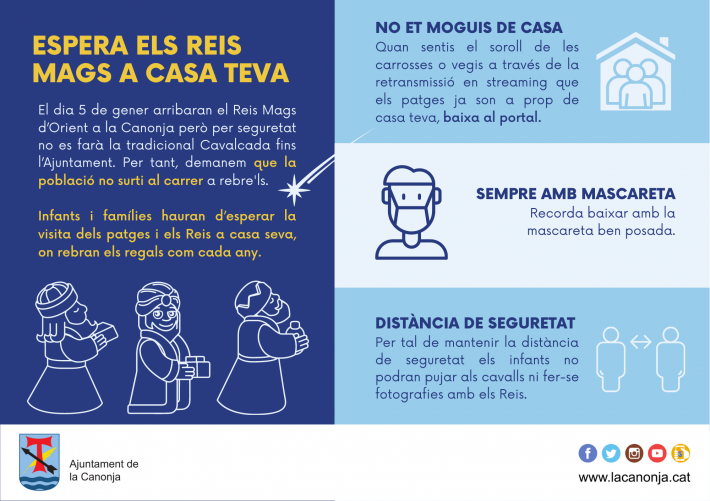 ESPERA ELS REIS MAGS A CASA TEVA

El dia 5 de gener arribaran el Reis Mags d'Orient a la Canonja però per seguretat no es farà la tradicional Cavalcada fins l'Ajuntament. Per tant, demanem que la població no surti al carrer a rebre'ls.

Infants i famílies hauran d'esperar la visita dels patges i els Reis a casa seva, on rebran els regals com cada any.

NO ET MOGUIS DE CASA
Quan sentis el soroll de les carrosses o vegis a través de la retransmissió en streaming que els patges ja son a prop de casa teva, baixa al portal.

SEMPRE AMB MASCARETA
Recorda baixar amb la mascareta ben posada.

DISTÀNCIA DE SEGURETAT
Per tal de mantenir la distància de seguretat els infants no podran pujar als cavalls ni fer-se fotografies amb els Reis.

Ajuntament de la Canonja

www.lacanonja.cat